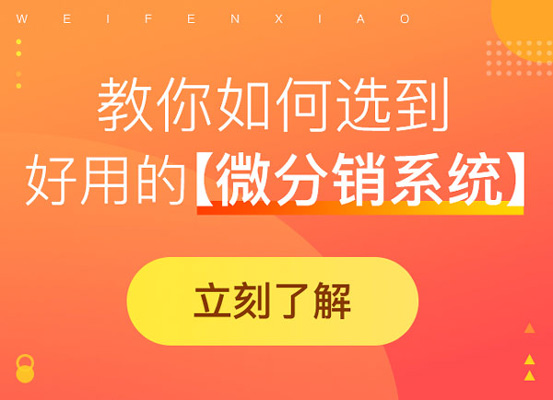 W E I F E N X I A O

教你如何选到
好用的【微分销系统】

立刻了解